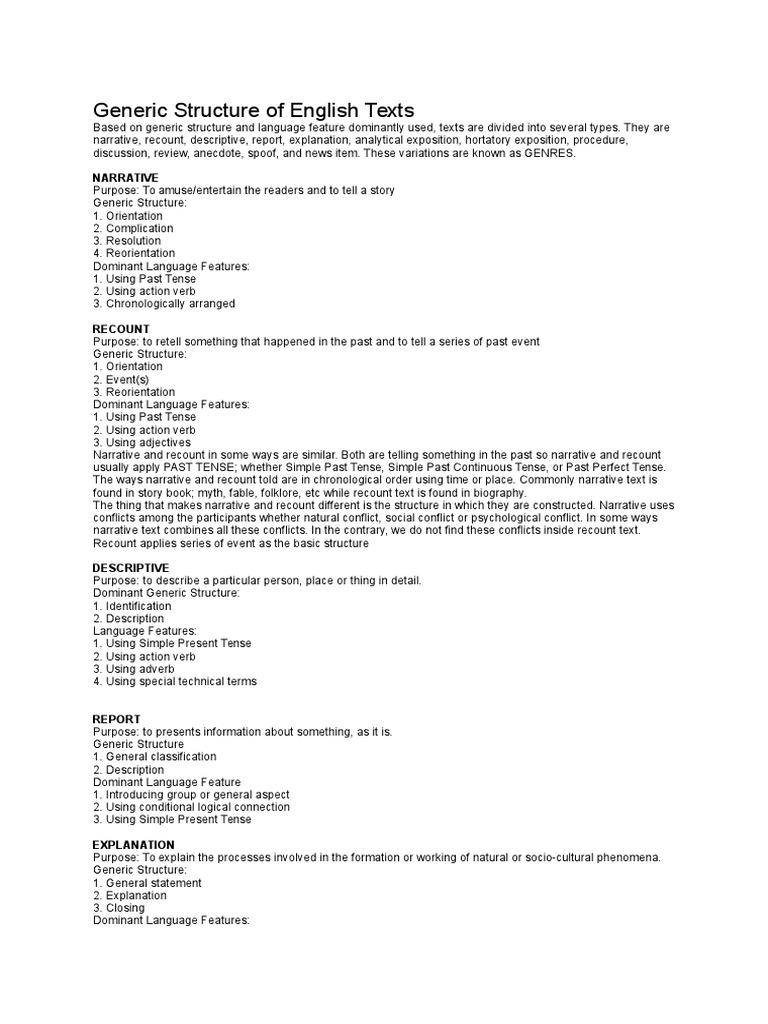 Generic Structure of English Texts
Based on generic structure and language feature dominantly used, texts are divided into several types. They are narrative, recount, descriptive, report, explanation, analytical exposition, hortatory exposition, procedure, discussion, review, anecdote, spoof, and news item. These variations are known as GENRES.

NARRATIVE
Purpose: To amuse/entertain the readers and to tell a story
Generic Structure:
1. Orientation
2. Complication
3. Resolution
4. Reorientation
Dominant Language Features:
1. Using Past Tense
2. Using action verb
3. Chronologically arranged

RECOUNT
Purpose: to retell something that happened in the past and to tell a series of past event
Generic Structure:
1. Orientation
2. Event(s)
3. Reorientation
Dominant Language Features:
1. Using Past Tense
2. Using action verb
3. Using adjectives
Narrative and recount in some ways are similar. Both are telling something in the past so narrative and recount usually apply PAST TENSE; whether Simple Past Tense, Simple Past Continuous Tense, or Past Perfect Tense. The ways narrative and recount told are in chronological order using time or place. Commonly narrative text is found in story book; myth, fable, folklore, etc while recount text is found in biography.
The thing that makes narrative and recount different is the structure in which they are constructed. Narrative uses conflicts among the participants whether natural conflict, social conflict or psychological conflict. In some ways narrative text combines all these conflicts. In the contrary, we do not find these conflicts inside recount text. Recount applies series of event as the basic structure

DESCRIPTIVE
Purpose: to describe a particular person, place or thing in detail.
Dominant Generic Structure:
1. Identification
2. Description
Language Features:
1. Using Simple Present Tense
2. Using action verb
3. Using adverb
4. Using special technical terms

REPORT
Purpose: to presents information about something, as it is.
Generic Structure
1. General classification
2. Description
Dominant Language Feature
1. Introducing group or general aspect
2. Using conditional logical connection
3. Using Simple Present Tense

EXPLANATION
Purpose: To explain the processes involved in the formation or working of natural or socio-cultural phenomena.
Generic Structure:
1. General statement
2. Explanation
3. Closing
Dominant Language Features: